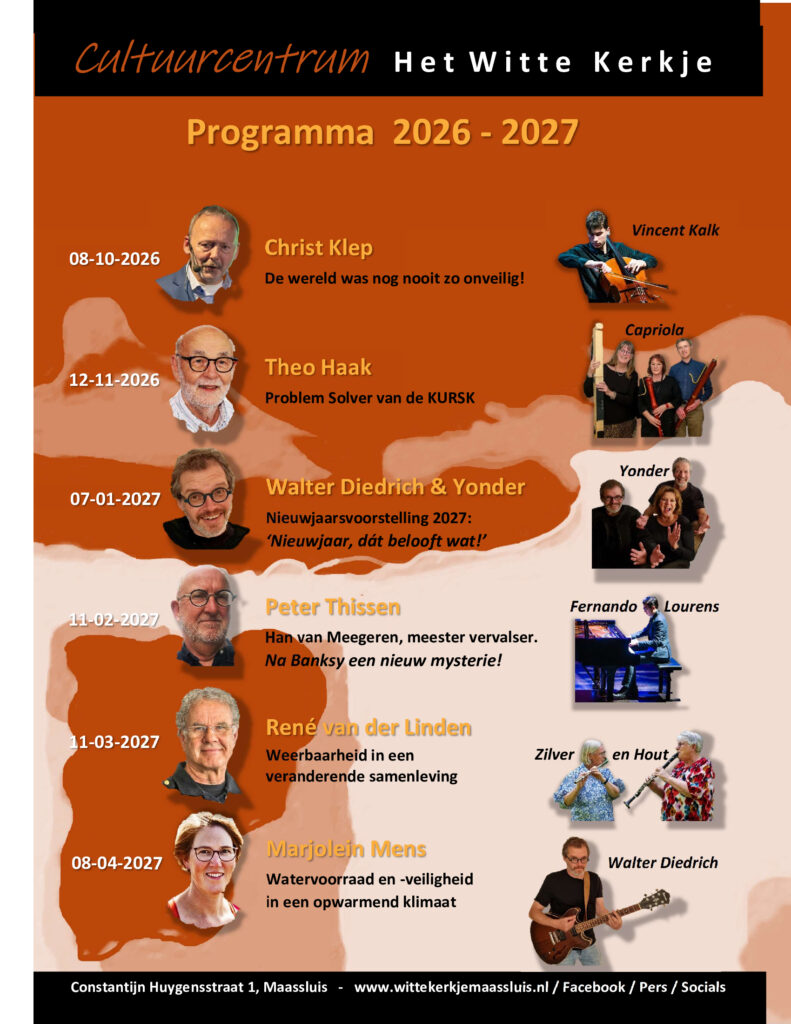 Cultuurcentrum Het Witte Kerkje

Programma 2026 - 2027

08-10-2026
Christ Klep
De wereld was nog nooit zo onveilig!
Vincent Kalk

12-11-2026
Theo Haak
Problem Solver van de KURSK
Capriola

07-01-2027
Walter Diedrich & Yonder
Nieuwjaarsvoorstelling 2027:
'Nieuwjaar, dát belooft wat!'
Yonder

11-02-2027
Peter Thissen
Han van Meegeren, meester vervalser.
Na Banksy een nieuw mysterie!
Fernando Lourens

11-03-2027
René van der Linden
Weerbaarheid in een veranderende samenleving
Zilver en Hout

08-04-2027
Marjolein Mens
Watervoorraad en -veiligheid in een opwarmend klimaat
Walter Diedrich

Constantijn Huygensstraat 1, Maassluis - www.wittekerkjemaassluis.nl / Facebook / Pers / Socials